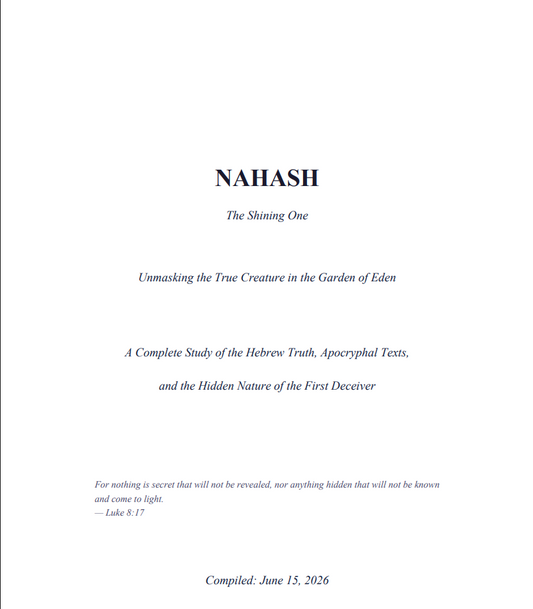 NAHASH

The Shining One

Unmasking the True Creature in the Garden of Eden

A Complete Study of the Hebrew Truth, Apocryphal Texts,

and the Hidden Nature of the First Deceiver

For nothing is secret that will not be revealed, nor anything hidden that will not be known and come to light.
— Luke 8:17

Compiled: June 15, 2026